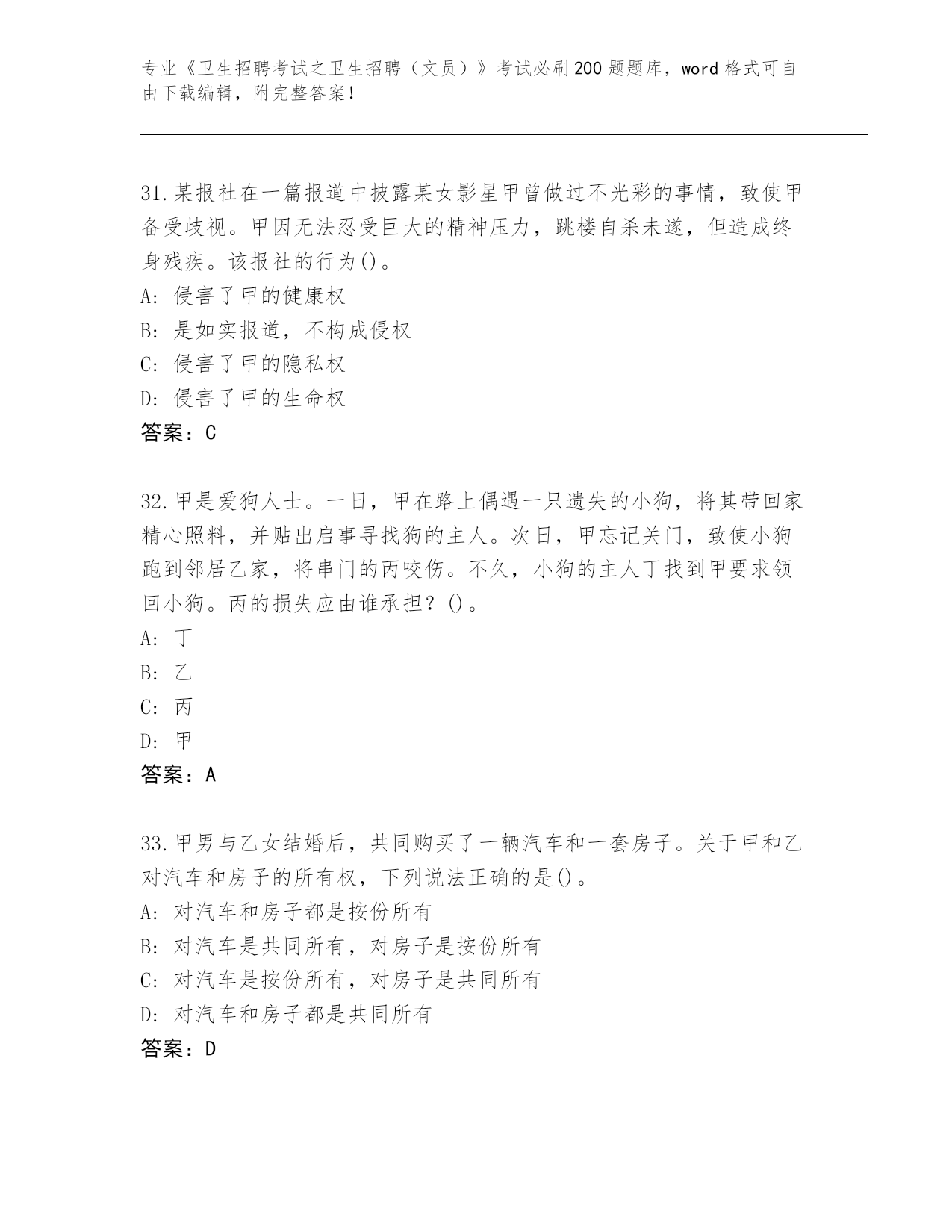 专业《卫生招聘考试之卫生招聘（文员）》考试必刷200题题库，word格式可自由下载编辑，附完整答案！

31.某报社在一篇报道中披露某女影星甲曾做过不光彩的事情，致使甲备受歧视。甲因无法忍受巨大的精神压力，跳楼自杀未遂，但造成终身残疾。该报社的行为()。
A: 侵害了甲的健康权
B: 是如实报道，不构成侵权
C: 侵害了甲的隐私权
D: 侵害了甲的生命权
答案：C

32.甲是爱狗人士。一日，甲在路上偶遇一只遗失的小狗，将其带回家精心照料，并贴出启事寻找狗的主人。次日，甲忘记关门，致使小狗跑到邻居乙家，将串门的丙咬伤。不久，小狗的主人丁找到甲要求领回小狗。丙的损失应由谁承担？()。
A: 丁
B: 乙
C: 丙
D: 甲
答案：A

33.甲男与乙女结婚后，共同购买了一辆汽车和一套房子。关于甲和乙对汽车和房子的所有权，下列说法正确的是()。
A: 对汽车和房子都是按份所有
B: 对汽车是共同所有，对房子是按份所有
C: 对汽车是按份所有，对房子是共同所有
D: 对汽车和房子都是共同所有
答案：D